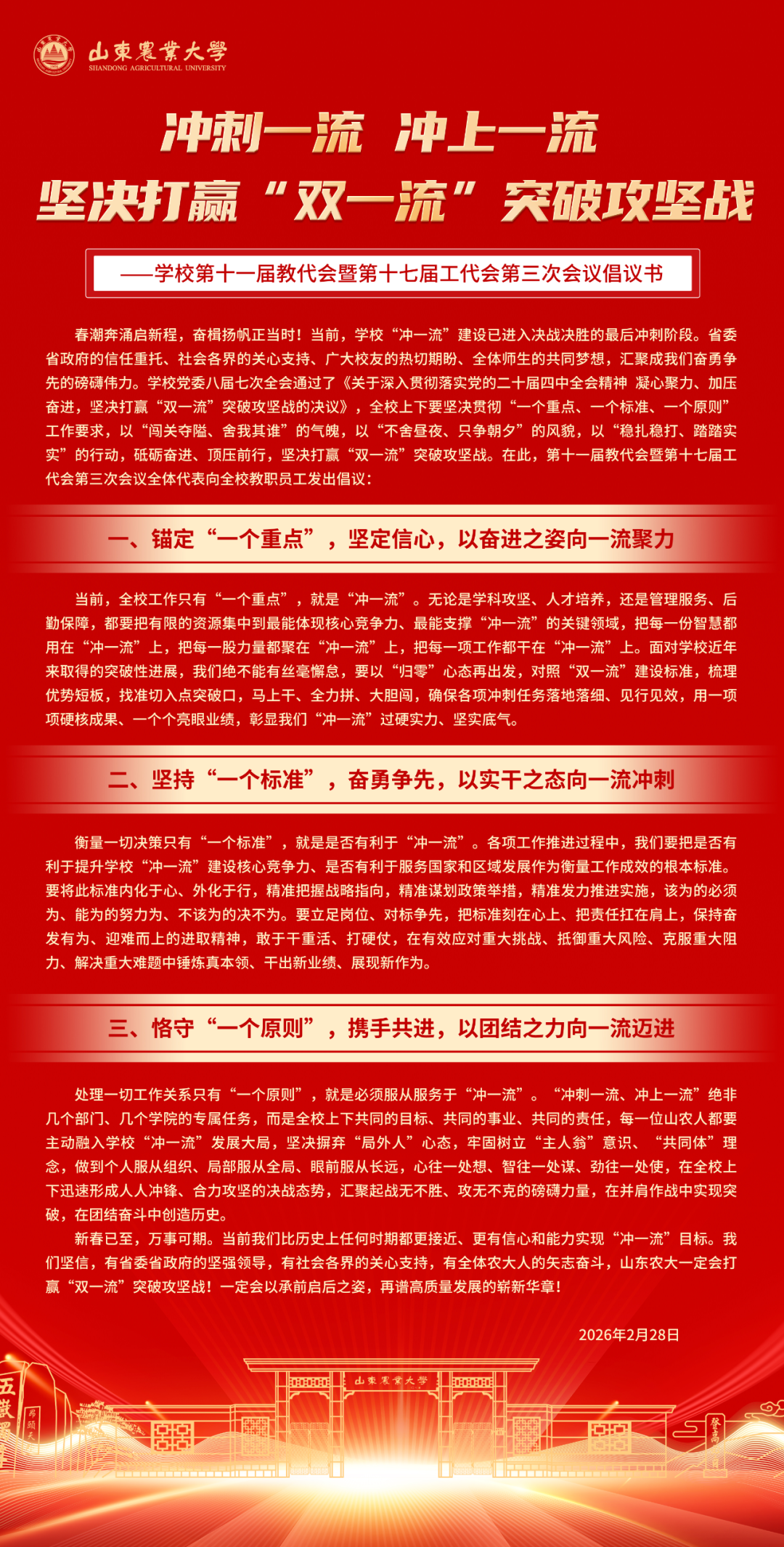 山東農業大學
SHANDONG AGRICULTURAL UNIVERSITY

冲刺一流 冲上一流
坚决打赢“双一流”突破攻坚战

——学校第十一届教代会暨第十七届工代会第三次会议倡议书

春潮奔涌启新程，奋楫扬帆正当时！当前，学校“冲一流”建设已进入决战决胜的最后冲刺阶段。省委省政府的信任重托、社会各界的关心支持、广大校友的热切期盼、全体师生的共同梦想，汇聚成我们奋勇争先的磅礴伟力。学校党委八届七次全会通过了《关于深入贯彻落实党的二十届四中全会精神 凝心聚力、加压奋进，坚决打赢“双一流”突破攻坚战的决议》，全校上下要坚决贯彻“一个重点、一个标准、一个原则”工作要求，以“闯关夺隘、舍我其谁”的气魄，以“不舍昼夜、只争朝夕”的风貌，以“稳扎稳打、踏踏实实”的行动，砥砺奋进、顶压前行，坚决打赢“双一流”突破攻坚战。在此，第十一届教代会暨第十七届工代会第三次会议全体代表向全校教职员工发出倡议：

一、锚定“一个重点”，坚定信心，以奋进之姿向一流聚力

当前，全校工作只有“一个重点”，就是“冲一流”。无论是学科攻坚、人才培养，还是管理服务、后勤保障，都要把有限的资源集中到最能体现核心竞争力、最能支撑“冲一流”的关键领域，把每一份智慧都用在“冲一流”上，把每一股力量都聚在“冲一流”上，把每一项工作都干在“冲一流”上。面对学校近年来取得的突破性进展，我们绝不能有丝毫懈怠，要以“归零”心态再出发，对照“双一流”建设标准，梳理优势短板，找准切入点突破口，马上干、全力拼、大胆闯，确保各项冲刺任务落地落细、见行见效，用一项项硬核成果、一个个亮眼业绩，彰显我们“冲一流”过硬实力、坚实底气。

二、坚持“一个标准”，奋勇争先，以实干之态向一流冲刺

衡量一切决策只有“一个标准”，就是是否有利于“冲一流”。各项工作推进过程中，我们要把是否有利于提升学校“冲一流”建设核心竞争力、是否有利于服务国家和区域发展作为衡量工作成效的根本标准。要将此标准内化于心、外化于行，精准把握战略指向，精准谋划政策举措，精准发力推进实施，该为的必须为、能为的努力为、不该为的决不为。要立足岗位、对标争先，把标准刻在心上、把责任扛在肩上，保持奋发有为、迎难而上的进取精神，敢于干重活、打硬仗，在有效应对重大挑战、抵御重大风险、克服重大阻力、解决重大难题中锤炼真本领、干出新业绩、展现新作为。

三、恪守“一个原则”，携手共进，以团结之力向一流迈进

处理一切工作关系只有“一个原则”，就是必须服从服务于“冲一流”。“冲刺一流、冲上一流”绝非几个部门、几个学院的专属任务，而是全校上下共同的目标、共同的事业、共同的责任，每一位山农人都要主动融入学校“冲一流”发展大局，坚决摒弃“局外人”心态，牢固树立“主人翁”意识、“共同体”理念，做到个人服从组织、局部服从全局、眼前服从长远，心往一处想、智往一处谋、劲往一处使，在全校上下迅速形成人人冲锋、合力攻坚的决战态势，汇聚起战无不胜、攻无不克的磅礴力量，在并肩作战中实现突破，在团结奋斗中创造历史。

新春已至，万事可期。当前我们比历史上任何时期都更接近、更有信心和能力实现“冲一流”目标。我们坚信，有省委省政府的坚强领导，有社会各界的关心支持，有全体农大人的矢志奋斗，山东农大一定会打赢“双一流”突破攻坚战！一定会以承前启后之姿，再谱高质量发展的崭新华章！

2026年2月28日

山東農業大學